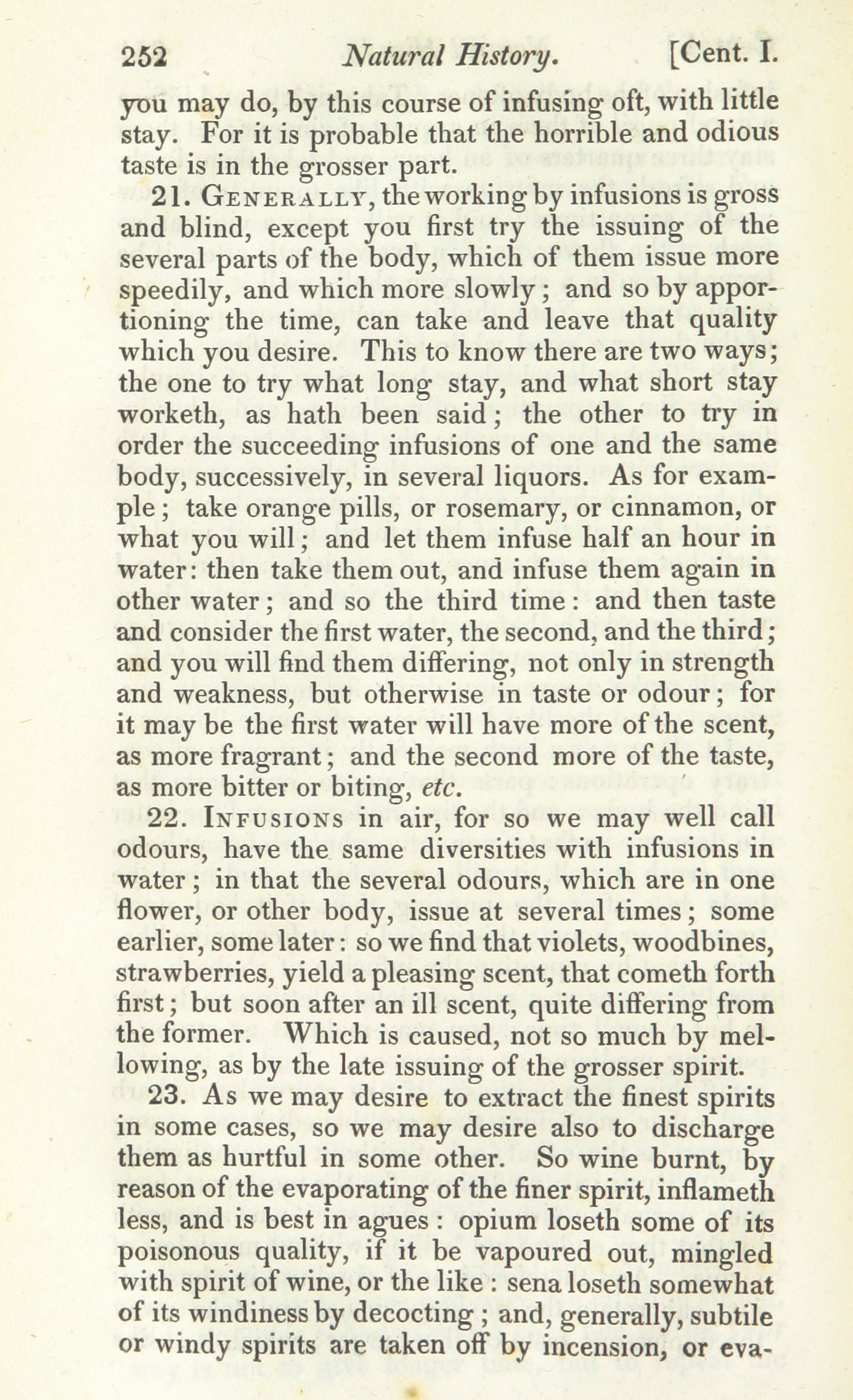 252 Natural History. [Cent. I.

you may do, by this course of infusing oft, with little stay. For it is probable that the horrible and odious taste is in the grosser part.

21. Generally, the working by infusions is gross and blind, except you first try the issuing of the several parts of the body, which of them issue more speedily, and which more slowly; and so by apportioning the time, can take and leave that quality which you desire. This to know there are two ways; the one to try what long stay, and what short stay worketh, as hath been said; the other to try in order the succeeding infusions of one and the same body, successively, in several liquors. As for example; take orange pills, or rosemary, or cinnamon, or what you will; and let them infuse half an hour in water: then take them out, and infuse them again in other water; and so the third time: and then taste and consider the first water, the second, and the third; and you will find them differing, not only in strength and weakness, but otherwise in taste or odour; for it may be the first water will have more of the scent, as more fragrant; and the second more of the taste, as more bitter or biting, etc.

22. Infusions in air, for so we may well call odours, have the same diversities with infusions in water; in that the several odours, which are in one flower, or other body, issue at several times; some earlier, some later: so we find that violets, woodbines, strawberries, yield a pleasing scent, that cometh forth first; but soon after an ill scent, quite differing from the former. Which is caused, not so much by mellowing, as by the late issuing of the grosser spirit.

23. As we may desire to extract the finest spirits in some cases, so we may desire also to discharge them as hurtful in some other. So wine burnt, by reason of the evaporating of the finer spirit, inflameth less, and is best in agues: opium loseth some of its poisonous quality, if it be vapoured out, mingled with spirit of wine, or the like: sena loseth somewhat of its windiness by decocting; and, generally, subtile or windy spirits are taken off by incension, or eva-